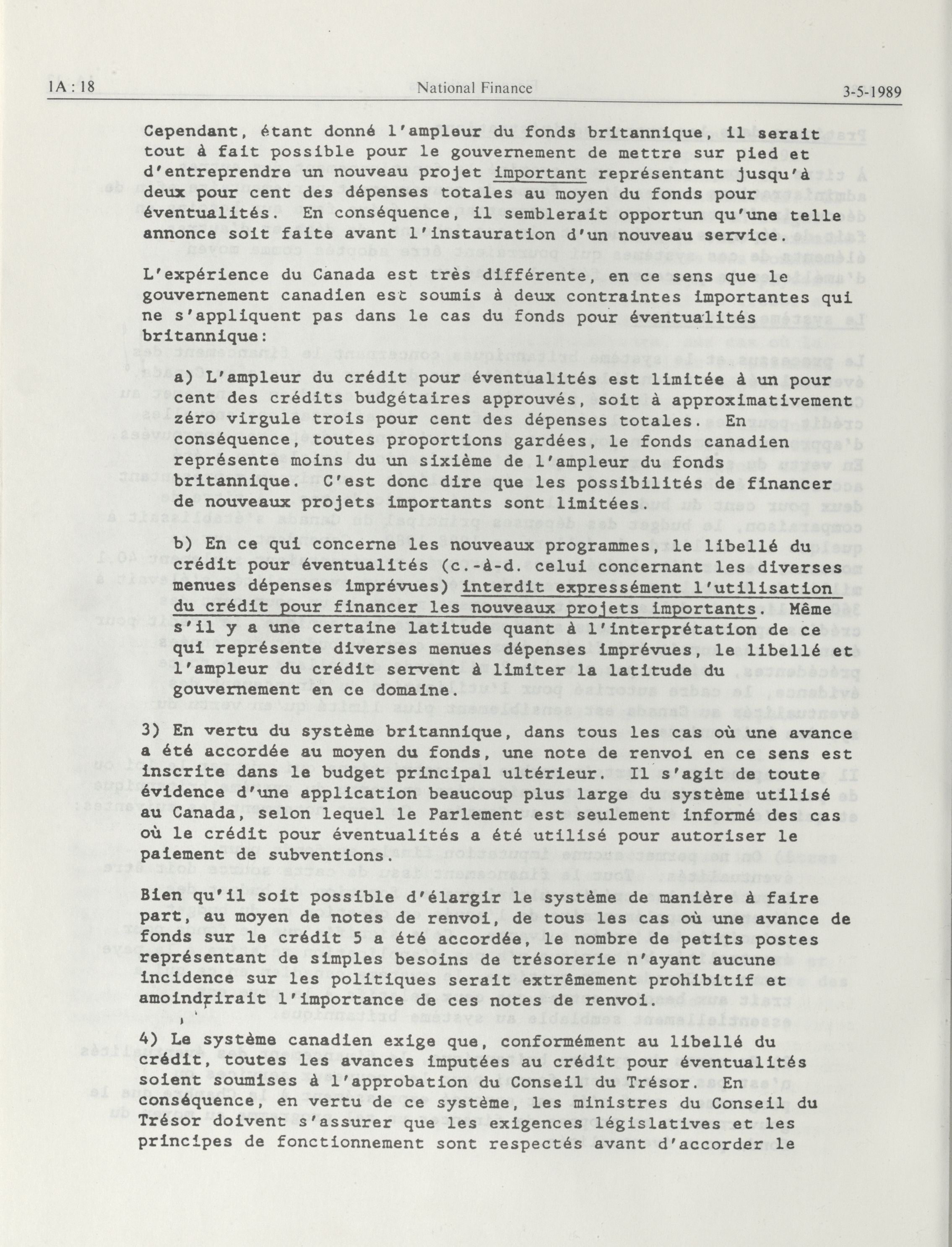 1A : 18 National Finance 3-5-1989

Cependant, étant donné l'ampleur du fonds britannique, il serait tout à fait possible pour le gouvernement de mettre sur pied et d'entreprendre un nouveau projet important représentant jusqu'à deux pour cent des dépenses totales au moyen du fonds pour éventualités. En conséquence, il semblerait opportun qu'une telle annonce soit faite avant l'instauration d'un nouveau service.

L'expérience du Canada est très différente, en ce sens que le gouvernement canadien est soumis à deux contraintes importantes qui ne s'appliquent pas dans le cas du fonds pour éventualités britannique:

a) L'ampleur du crédit pour éventualités est limitée à un pour cent des crédits budgétaires approuvés, soit à approximativement zéro virgule trois pour cent des dépenses totales. En conséquence, toutes proportions gardées, le fonds canadien représente moins du un sixième de l'ampleur du fonds britannique. C'est donc dire que les possibilités de financer de nouveaux projets importants sont limitées.

b) En ce qui concerne les nouveaux programmes, le libellé du crédit pour éventualités (c.-à-d. celui concernant les diverses menues dépenses imprévues) interdit expressément l'utilisation du crédit pour financer les nouveaux projets importants. Même s'il y a une certaine latitude quant à l'interprétation de ce qui représente diverses menues dépenses imprévues, le libellé et l'ampleur du crédit servent à limiter la latitude du gouvernement en ce domaine.

3) En vertu du système britannique, dans tous les cas où une avance a été accordée au moyen du fonds, une note de renvoi en ce sens est inscrite dans le budget principal ultérieur. Il s'agit de toute évidence d'une application beaucoup plus large du système utilisé au Canada, selon lequel le Parlement est seulement informé des cas où le crédit pour éventualités a été utilisé pour autoriser le paiement de subventions.

Bien qu'il soit possible d'élargir le système de manière à faire part, au moyen de notes de renvoi, de tous les cas où une avance de fonds sur le crédit 5 a été accordée, le nombre de petits postes représentant de simples besoins de trésorerie n'ayant aucune incidence sur les politiques serait extrêmement prohibitif et amoindrirait l'importance de ces notes de renvoi.

4) Le système canadien exige que, conformément au libellé du crédit, toutes les avances imputées au crédit pour éventualités soient soumises à l'approbation du Conseil du Trésor. En conséquence, en vertu de ce système, les ministres du Conseil du Trésor doivent s'assurer que les exigences législatives et les principes de fonctionnement sont respectés avant d'accorder le